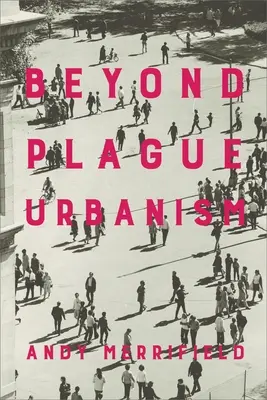 BEYOND
PLAGUE
URBANISM

ANDY MERRIFIELD